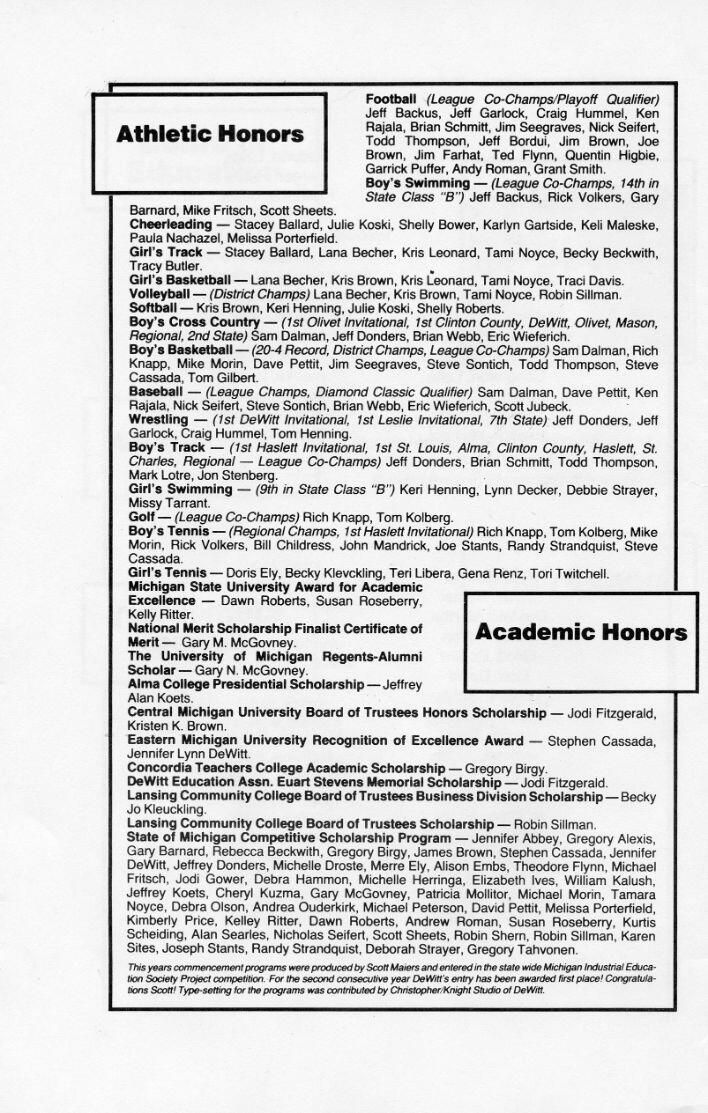 Athletic Honors

Football (League Co-Champs/Playoff Qualifier) Jeff Backus, Jeff Garlock, Craig Hummel, Ken Rajala, Brian Schmitt, Jim Seegraves, Nick Seifert, Todd Thompson, Jeff Bordui, Jim Brown, Joe Brown, Jim Farhat, Ted Flynn, Quentin Higbie, Garrick Puffer, Andy Roman, Grant Smith.
Boy's Swimming — (League Co-Champs, 14th in State Class "B") Jeff Backus, Rick Volkers, Gary Barnard, Mike Fritsch, Scott Sheets.
Cheerleading — Stacey Ballard, Julie Koski, Shelly Bower, Karlyn Gartside, Keli Maleske, Paula Nachazel, Melissa Porterfield.
Girl's Track — Stacey Ballard, Lana Becher, Kris Leonard, Tami Noyce, Becky Beckwith, Tracy Butler.
Girl's Basketball — Lana Becher, Kris Brown, Kris Leonard, Tami Noyce, Traci Davis.
Volleyball — (District Champs) Lana Becher, Kris Brown, Tami Noyce, Robin Sillman.
Softball — Kris Brown, Keri Henning, Julie Koski, Shelly Roberts.
Boy's Cross Country — (1st Olivet Invitational, 1st Clinton County, DeWitt, Olivet, Mason, Regional, 2nd State) Sam Dalman, Jeff Donders, Brian Webb, Eric Wieferich.
Boy's Basketball — (20-4 Record, District Champs, League Co-Champs) Sam Dalman, Rich Knapp, Mike Morin, Dave Pettit, Jim Seegraves, Steve Sontich, Todd Thompson, Steve Cassada, Tom Gilbert.
Baseball — (League Champs, Diamond Classic Qualifier) Sam Dalman, Dave Pettit, Ken Rajala, Nick Seifert, Steve Sontich, Brian Webb, Eric Wieferich, Scott Jubeck.
Wrestling — (1st DeWitt Invitational, 1st Leslie Invitational, 7th State) Jeff Donders, Jeff Garlock, Craig Hummel, Tom Henning.
Boy's Track — (1st Haslett Invitational, 1st St. Louis, Alma, Clinton County, Haslett, St. Charles, Regional — League Co-Champs) Jeff Donders, Brian Schmitt, Todd Thompson, Mark Lotre, Jon Stenberg.
Girl's Swimming — (9th in State Class "B") Keri Henning, Lynn Decker, Debbie Strayer, Missy Tarrant.
Golf — (League Co-Champs) Rich Knapp, Tom Kolberg.
Boy's Tennis — (Regional Champs, 1st Haslett Invitational) Rich Knapp, Tom Kolberg, Mike Morin, Rick Volkers, Bill Childress, John Mandrick, Joe Stants, Randy Strandquist, Steve Cassada.
Girl's Tennis — Doris Ely, Becky Klevckling, Teri Libera, Gena Renz, Tori Twitchell.

Academic Honors

Michigan State University Award for Academic Excellence — Dawn Roberts, Susan Roseberry, Kelly Ritter.
National Merit Scholarship Finalist Certificate of Merit — Gary M. McGovney.
The University of Michigan Regents-Alumni Scholar — Gary N. McGovney.
Alma College Presidential Scholarship — Jeffrey Alan Koets.
Central Michigan University Board of Trustees Honors Scholarship — Jodi Fitzgerald, Kristen K. Brown.
Eastern Michigan University Recognition of Excellence Award — Stephen Cassada, Jennifer Lynn DeWitt.
Concordia Teachers College Academic Scholarship — Gregory Birgy.
DeWitt Education Assn. Euart Stevens Memorial Scholarship — Jodi Fitzgerald.
Lansing Community College Board of Trustees Business Division Scholarship — Becky Jo Kleuckling.
Lansing Community College Board of Trustees Scholarship — Robin Sillman.
State of Michigan Competitive Scholarship Program — Jennifer Abbey, Gregory Alexis, Gary Barnard, Rebecca Beckwith, Gregory Birgy, James Brown, Stephen Cassada, Jennifer DeWitt, Jeffrey Donders, Michelle Droste, Merre Ely, Alison Embs, Theodore Flynn, Michael Fritsch, Jodi Gower, Debra Hammon, Michelle Herringa, Elizabeth Ives, William Kalush, Jeffrey Koets, Cheryl Kuzma, Gary McGovney, Patricia Mollitor, Michael Morin, Tamara Noyce, Debra Olson, Andrea Ouderkirk, Michael Peterson, David Pettit, Melissa Porterfield, Kimberly Price, Kelley Ritter, Dawn Roberts, Andrew Roman, Susan Roseberry, Kurtis Scheiding, Alan Searles, Nicholas Seifert, Scott Sheets, Robin Shern, Robin Sillman, Karen Sites, Joseph Stants, Randy Strandquist, Deborah Strayer, Gregory Tahvonen.

This years commencement programs were produced by Scott Maiers and entered in the state wide Michigan Industrial Education Society Project competition. For the second consecutive year DeWitt's entry has been awarded first place! Congratulations Scott! Type-setting for the programs was contributed by Christopher/Knight Studio of DeWitt.